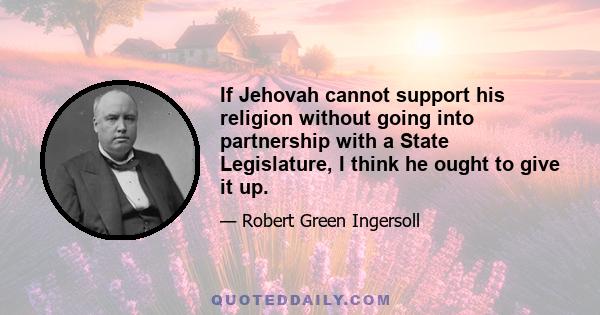 If Jehovah cannot support his religion without going into partnership with a State Legislature, I think he ought to give it up.

— Robert Green Ingersoll

QUOTEDDAILY.COM